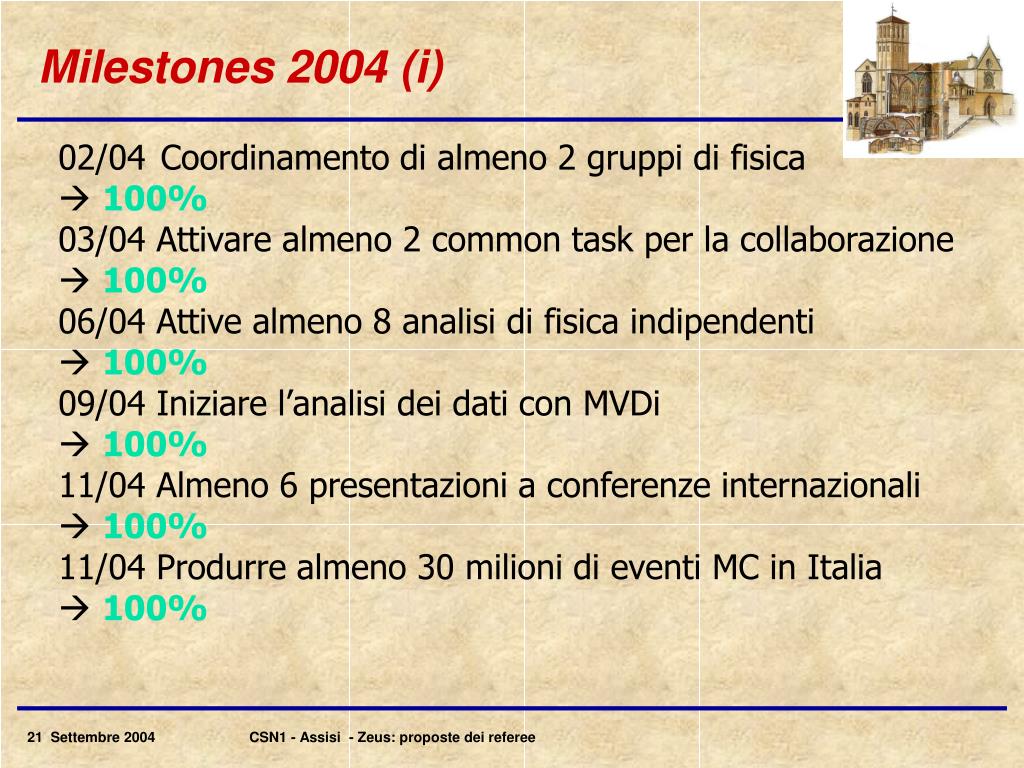 Milestones 2004 (i)

02/04 Coordinamento di almeno 2 gruppi di fisica
→ 100%
03/04 Attivare almeno 2 common task per la collaborazione
→ 100%
06/04 Attive almeno 8 analisi di fisica indipendenti
→ 100%
09/04 Iniziare l’analisi dei dati con MVDi
→ 100%
11/04 Almeno 6 presentazioni a conferenze internazionali
→ 100%
11/04 Produrre almeno 30 milioni di eventi MC in Italia
→ 100%

21 Settembre 2004 CSN1 - Assisi - Zeus: proposte dei referee